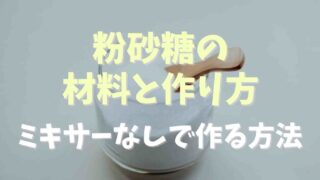 粉砂糖の
材料と作り方

ミキサーなしで作る方法